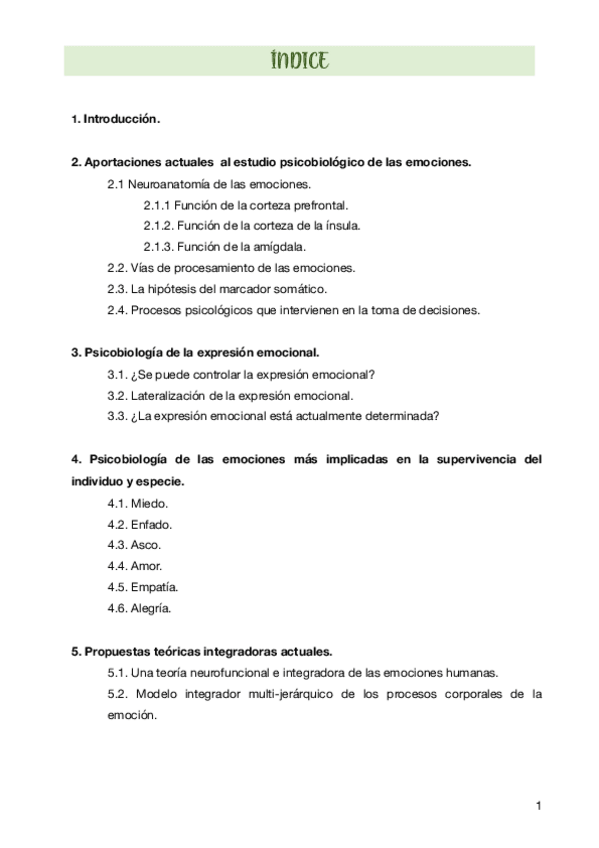 ÍNDICE

1. Introducción.

2. Aportaciones actuales al estudio psicobiológico de las emociones.

2.1 Neuroanatomía de las emociones.

2.1.1 Función de la corteza prefrontal.

2.1.2. Función de la corteza de la ínsula.

2.1.3. Función de la amígdala.

2.2. Vías de procesamiento de las emociones.

2.3. La hipótesis del marcador somático.

2.4. Procesos psicológicos que intervienen en la toma de decisiones.

3. Psicobiología de la expresión emocional.

3.1. ¿Se puede controlar la expresión emocional?

3.2. Lateralización de la expresión emocional.

3.3. ¿La expresión emocional está actualmente determinada?

4. Psicobiología de las emociones más implicadas en la supervivencia del individuo y especie.

4.1. Miedo.

4.2. Enfado.

4.3. Asco.

4.4. Amor.

4.5. Empatía.

4.6. Alegría.

5. Propuestas teóricas integradoras actuales.

5.1. Una teoría neurofuncional e integradora de las emociones humanas.

5.2. Modelo integrador multi-jerárquico de los procesos corporales de la emoción.

1